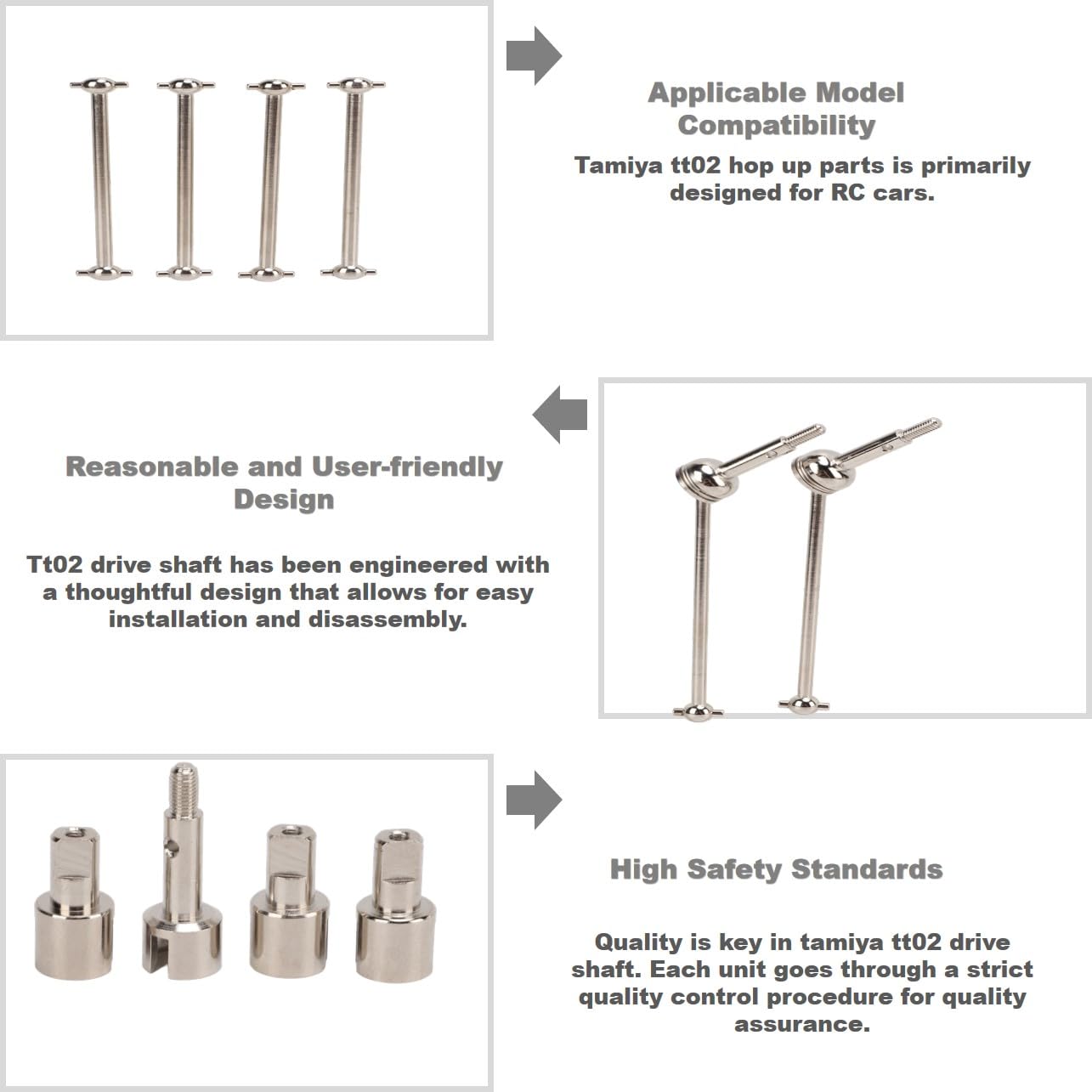 Applicable Model Compatibility

Tamiya tt02 hop up parts is primarily designed for RC cars.

Reasonable and User-friendly Design

Tt02 drive shaft has been engineered with a thoughtful design that allows for easy installation and disassembly.

High Safety Standards

Quality is key in tamiya tt02 drive shaft. Each unit goes through a strict quality control procedure for quality assurance.